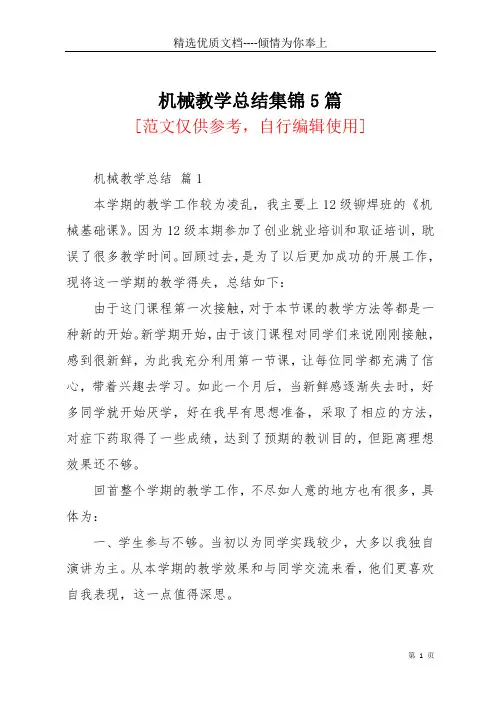 精选优质文档----倾情为你奉上

机械教学总结集锦5篇

[范文仅供参考，自行编辑使用]

机械教学总结 篇1

本学期的教学工作较为凌乱，我主要上12级铆焊班的《机械基础课》。因为12级本期参加了创业就业培训和取证培训，耽误了很多教学时间。回顾过去，是为了以后更加成功的开展工作，现将这一学期的教学得失，总结如下：

由于这门课程第一次接触，对于本节课的教学方法等都是一种新的开始。新学期开始，由于该门课程对同学们来说刚刚接触，感到很新鲜，为此我充分利用第一节课，让每位同学都充满了信心，带着兴趣去学习。如此一个月后，当新鲜感逐渐失去时，好多同学就开始厌学，好在我早有思想准备，采取了相应的方法，对症下药取得了一些成绩，达到了预期的教训目的，但距离理想效果还不够。

回首整个学期的教学工作，不尽如人意的地方也有很多，具体为：

一、学生参与不够。当初以为同学实践较少，大多以我独自演讲为主。从本学期的教学效果和与同学交流来看，他们更喜欢自我表现，这一点值得深思。

第 1 页